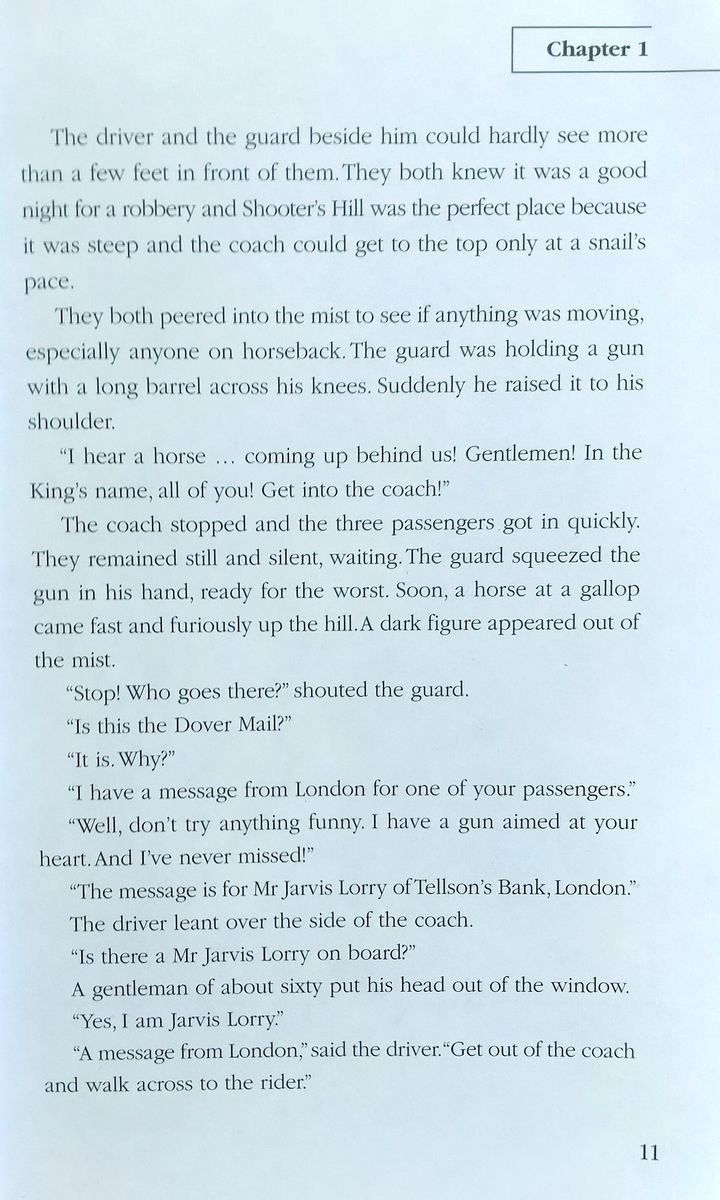 Chapter 1

The driver and the guard beside him could hardly see more than a few feet in front of them. They both knew it was a good night for a robbery and Shooter's Hill was the perfect place because it was steep and the coach could get to the top only at a snail's pace.

They both peered into the mist to see if anything was moving, especially anyone on horseback. The guard was holding a gun with a long barrel across his knees. Suddenly he raised it to his shoulder.

"I hear a horse ... coming up behind us! Gentlemen! In the King's name, all of you! Get into the coach!"

The coach stopped and the three passengers got in quickly. They remained still and silent, waiting. The guard squeezed the gun in his hand, ready for the worst. Soon, a horse at a gallop came fast and furiously up the hill. A dark figure appeared out of the mist.

"Stop! Who goes there?" shouted the guard.

"Is this the Dover Mail?"

"It is. Why?"

"I have a message from London for one of your passengers."

"Well, don't try anything funny. I have a gun aimed at your heart. And I've never missed!"

"The message is for Mr Jarvis Lorry of Tellson's Bank, London."

The driver leant over the side of the coach.

"Is there a Mr Jarvis Lorry on board?"

A gentleman of about sixty put his head out of the window.

"Yes, I am Jarvis Lorry."

"A message from London," said the driver. "Get out of the coach and walk across to the rider."

11